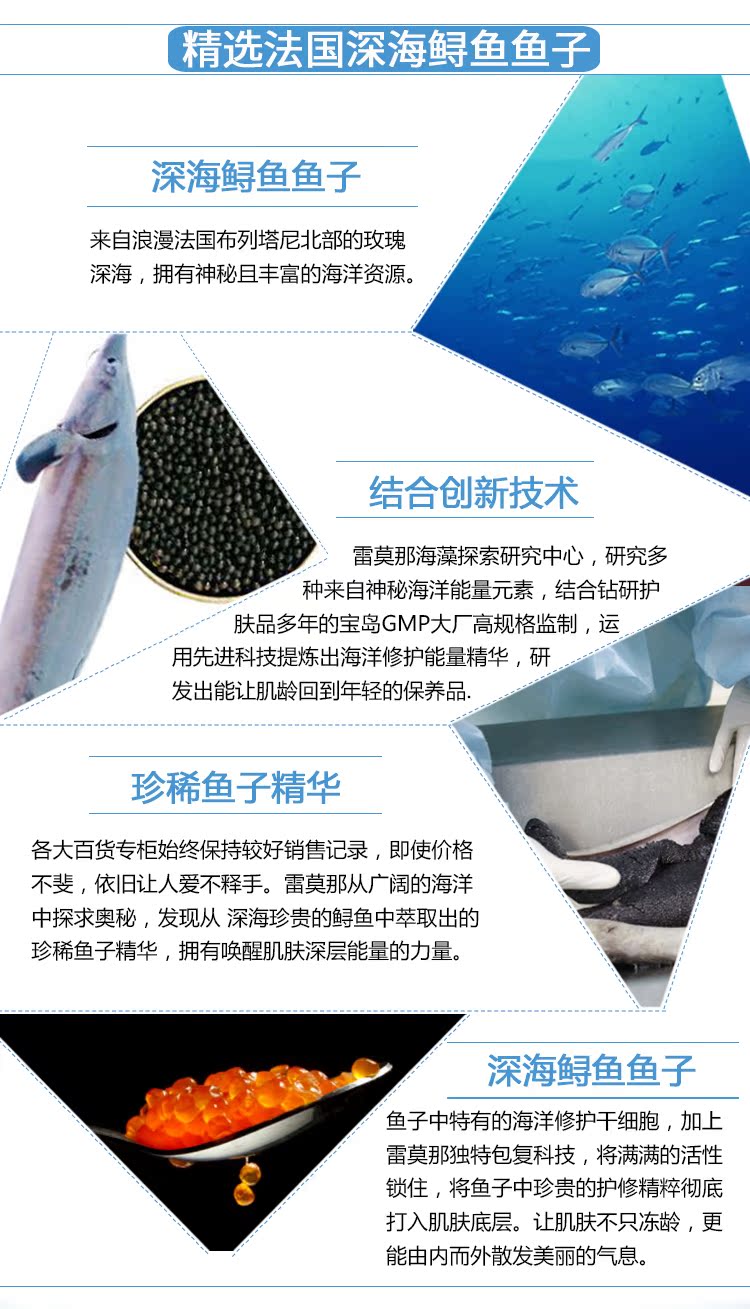 精选法国深海鲟鱼鱼子

深海鲟鱼鱼子

来自浪漫法国布列塔尼北部的玫瑰深海，拥有神秘且丰富的海洋资源。

结合创新技术

雷莫那海藻探索研究中心，研究多种来自神秘海洋能量元素，结合钻研护肤品多年的宝岛GMP大厂高规格监制，运用先进科技提炼出海洋修护能量精华，研发出能让肌龄回到年轻的保养品.

珍稀鱼子精华

各大百货专柜始终保持较好销售记录，即使价格不斐，依旧让人爱不释手。雷莫那从广阔的海洋中探求奥秘，发现从 深海珍贵的鲟鱼中萃取出的珍稀鱼子精华，拥有唤醒肌肤深层能量的力量。

深海鲟鱼鱼子

鱼子中特有的海洋修护干细胞，加上雷莫那独特包复科技，将满满的活性锁住，将鱼子中珍贵的护修精粹彻底打入肌肤底层。让肌肤不只冻龄，更能由内而外散发美丽的气息。